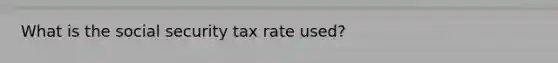 What is the social security tax rate used?